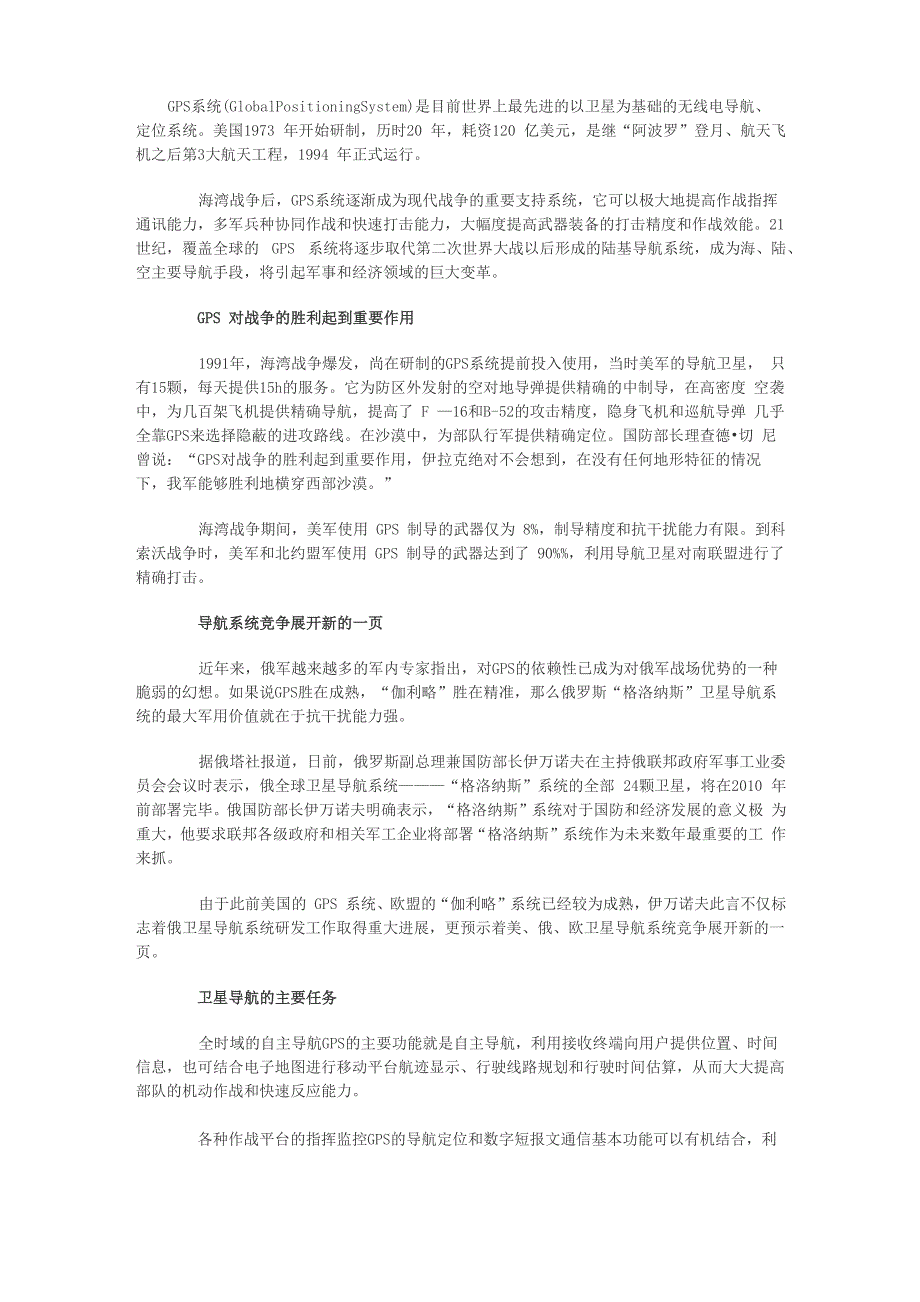 GPS系统(GlobalPositioningSystem)是目前世界上最先进的以卫星为基础的无线电导航、定位系统。美国1973 年开始研制，历时20 年，耗资120 亿美元，是继“阿波罗”登月、航天飞机之后第3大航天工程，1994 年正式运行。

海湾战争后，GPS系统逐渐成为现代战争的重要支持系统，它可以极大地提高作战指挥通讯能力，多军兵种协同作战和快速打击能力，大幅度提高武器装备的打击精度和作战效能。21世纪，覆盖全球的 GPS 系统将逐步取代第二次世界大战以后形成的陆基导航系统，成为海、陆、空主要导航手段，将引起军事和经济领域的巨大变革。

GPS 对战争的胜利起到重要作用

1991年，海湾战争爆发，尚在研制的GPS系统提前投入使用，当时美军的导航卫星， 只有15颗，每天提供15h的服务。它为防区外发射的空对地导弹提供精确的中制导，在高密度 空袭中，为几百架飞机提供精确导航，提高了 F —16和B-52的攻击精度，隐身飞机和巡航导弹 几乎全靠GPS来选择隐蔽的进攻路线。在沙漠中，为部队行军提供精确定位。国防部长理查德•切 尼曾说：“GPS对战争的胜利起到重要作用，伊拉克绝对不会想到，在没有任何地形特征的情况下，我军能够胜利地横穿西部沙漠。”

海湾战争期间，美军使用 GPS 制导的武器仅为 8%，制导精度和抗干扰能力有限。到科索沃战争时，美军和北约盟军使用 GPS 制导的武器达到了 90%%，利用导航卫星对南联盟进行了精确打击。

导航系统竞争展开新的一页

近年来，俄军越来越多的军内专家指出，对GPS的依赖性已成为对俄军战场优势的一种脆弱的幻想。如果说GPS胜在成熟，“伽利略”胜在精准，那么俄罗斯“格洛纳斯”卫星导航系统的最大军用价值就在于抗干扰能力强。

据俄塔社报道，日前，俄罗斯副总理兼国防部长伊万诺夫在主持俄联邦政府军事工业委员会会议时表示，俄全球卫星导航系统———“格洛纳斯”系统的全部 24颗卫星，将在2010 年前部署完毕。俄国防部长伊万诺夫明确表示，“格洛纳斯”系统对于国防和经济发展的意义极 为重大，他要求联邦各级政府和相关军工企业将部署“格洛纳斯”系统作为未来数年最重要的工 作来抓。

由于此前美国的 GPS 系统、欧盟的“伽利略”系统已经较为成熟，伊万诺夫此言不仅标志着俄卫星导航系统研发工作取得重大进展，更预示着美、俄、欧卫星导航系统竞争展开新的一页。

卫星导航的主要任务

全时域的自主导航GPS的主要功能就是自主导航，利用接收终端向用户提供位置、时间信息，也可结合电子地图进行移动平台航迹显示、行驶线路规划和行驶时间估算，从而大大提高部队的机动作战和快速反应能力。

各种作战平台的指挥监控GPS的导航定位和数字短报文通信基本功能可以有机结合，利